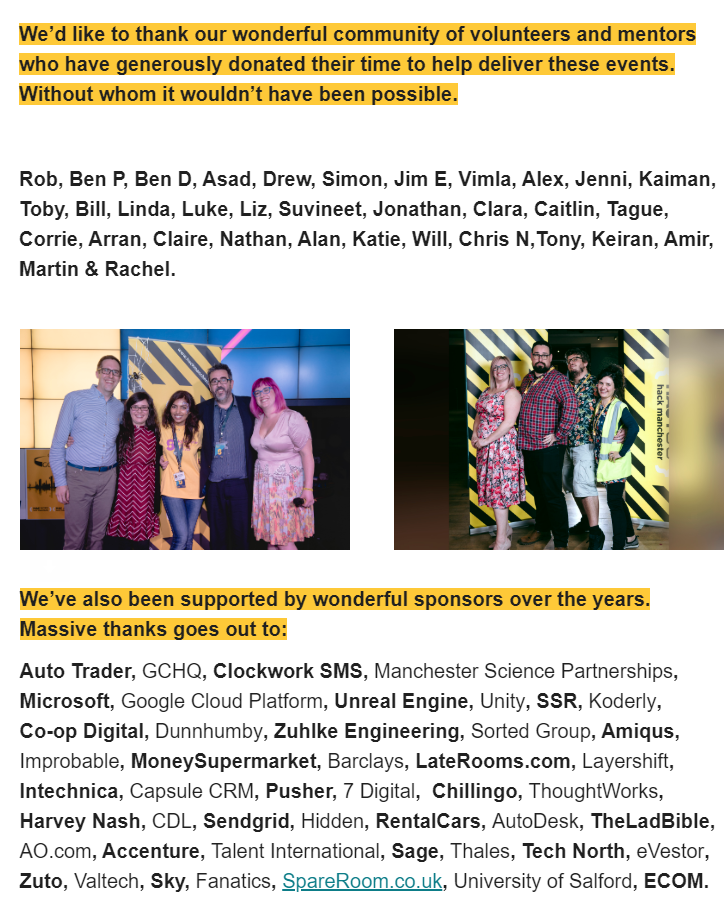 We'd like to thank our wonderful community of volunteers and mentors who have generously donated their time to help deliver these events. Without whom it wouldn't have been possible.

Rob, Ben P, Ben D, Asad, Drew, Simon, Jim E, Vimla, Alex, Jenni, Kaiman, Toby, Bill, Linda, Luke, Liz, Suvineet, Jonathan, Clara, Caitlin, Tague, Corrie, Arran, Claire, Nathan, Alan, Katie, Will, Chris N,Tony, Keiran, Amir, Martin & Rachel.

hack manchester

We've also been supported by wonderful sponsors over the years. Massive thanks goes out to:

Auto Trader, GCHQ, Clockwork SMS, Manchester Science Partnerships, Microsoft, Google Cloud Platform, Unreal Engine, Unity, SSR, Koderly, Co-op Digital, Dunnhumby, Zuhlke Engineering, Sorted Group, Amiqus, Improbable, MoneySupermarket, Barclays, LateRooms.com, Layershift, Intechnica, Capsule CRM, Pusher, 7 Digital, Chillingo, ThoughtWorks, Harvey Nash, CDL, Sendgrid, Hidden, RentalCars, AutoDesk, TheLadBible, AO.com, Accenture, Talent International, Sage, Thales, Tech North, eVestor, Zuto, Valtech, Sky, Fanatics, SpareRoom.co.uk, University of Salford, ECOM.